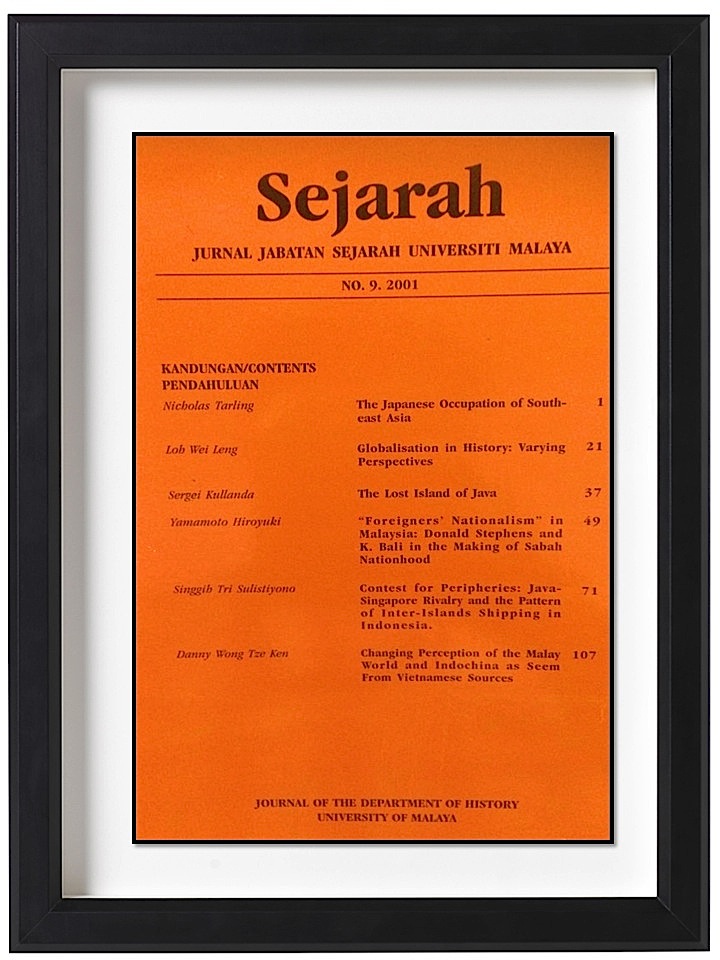 Sejarah

JURNAL JABATAN SEJARAH UNIVERSITI MALAYA

NO. 9. 2001

KANDUNGAN/CONTENTS
PENDAHULUAN

| | | |
|---|---|---|
| Nicholas Tarling | The Japanese Occupation of Southeast Asia | 1 |
| Loh Wei Leng | Globalisation in History: Varying Perspectives | 21 |
| Sergei Kullanda | The Lost Island of Java | 37 |
| Yamamoto Hiroyuki | "Foreigners' Nationalism" in Malaysia: Donald Stephens and K. Bali in the Making of Sabah Nationhood | 49 |
| Singgih Tri Sulistiyono | Contest for Peripheries: Java-Singapore Rivalry and the Pattern of Inter-Islands Shipping in Indonesia. | 71 |
| Danny Wong Tze Ken | Changing Perception of the Malay World and Indochina as Seem From Vietnamese Sources | 107 |

JOURNAL OF THE DEPARTMENT OF HISTORY
UNIVERSITY OF MALAYA